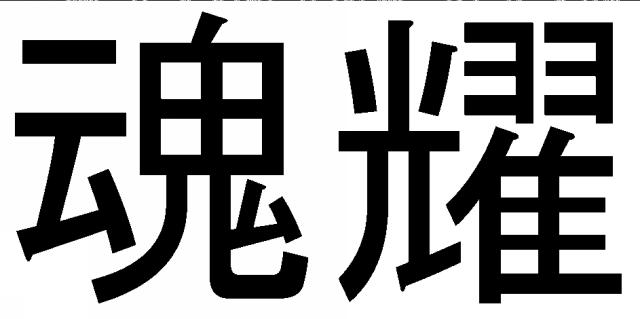 魂耀